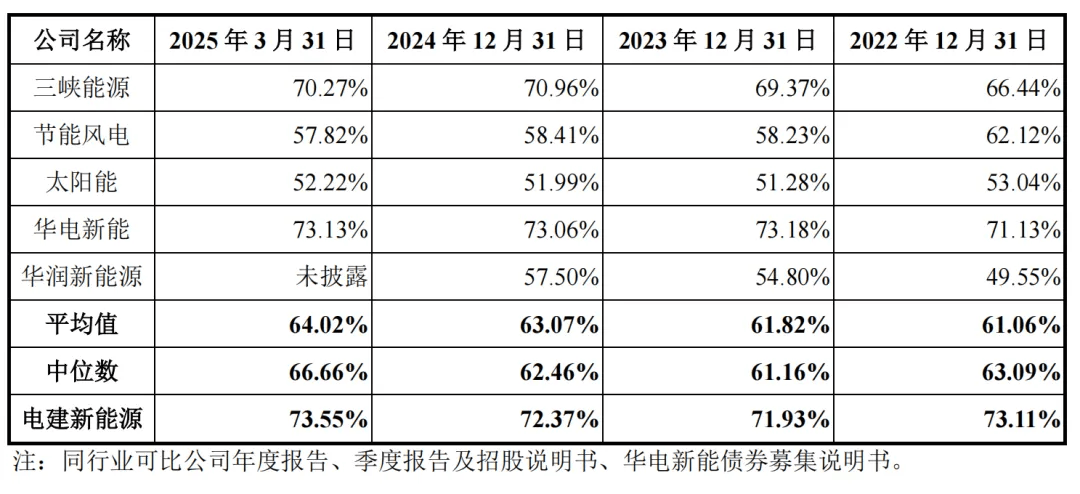 | 公司名称 | 2025 年 3 月 31 日 | 2024 年 12 月 31 日 | 2023 年 12 月 31 日 | 2022 年 12 月 31 日 |
|---|---|---|---|---|
| 三峡能源 | 70.27% | 70.96% | 69.37% | 66.44% |
| 节能风电 | 57.82% | 58.41% | 58.23% | 62.12% |
| 太阳能 | 52.22% | 51.99% | 51.28% | 53.04% |
| 华电新能 | 73.13% | 73.06% | 73.18% | 71.13% |
| 华润新能源 | 未披露 | 57.50% | 54.80% | 49.55% |
| **平均值** | **64.02%** | **63.07%** | **61.82%** | **61.06%** |
| **中位数** | **66.66%** | **62.46%** | **61.16%** | **63.09%** |
| **电建新能源** | **73.55%** | **72.37%** | **71.93%** | **73.11%** |

注：同行业可比公司年度报告、季度报告及招股说明书、华电新能债券募集说明书。